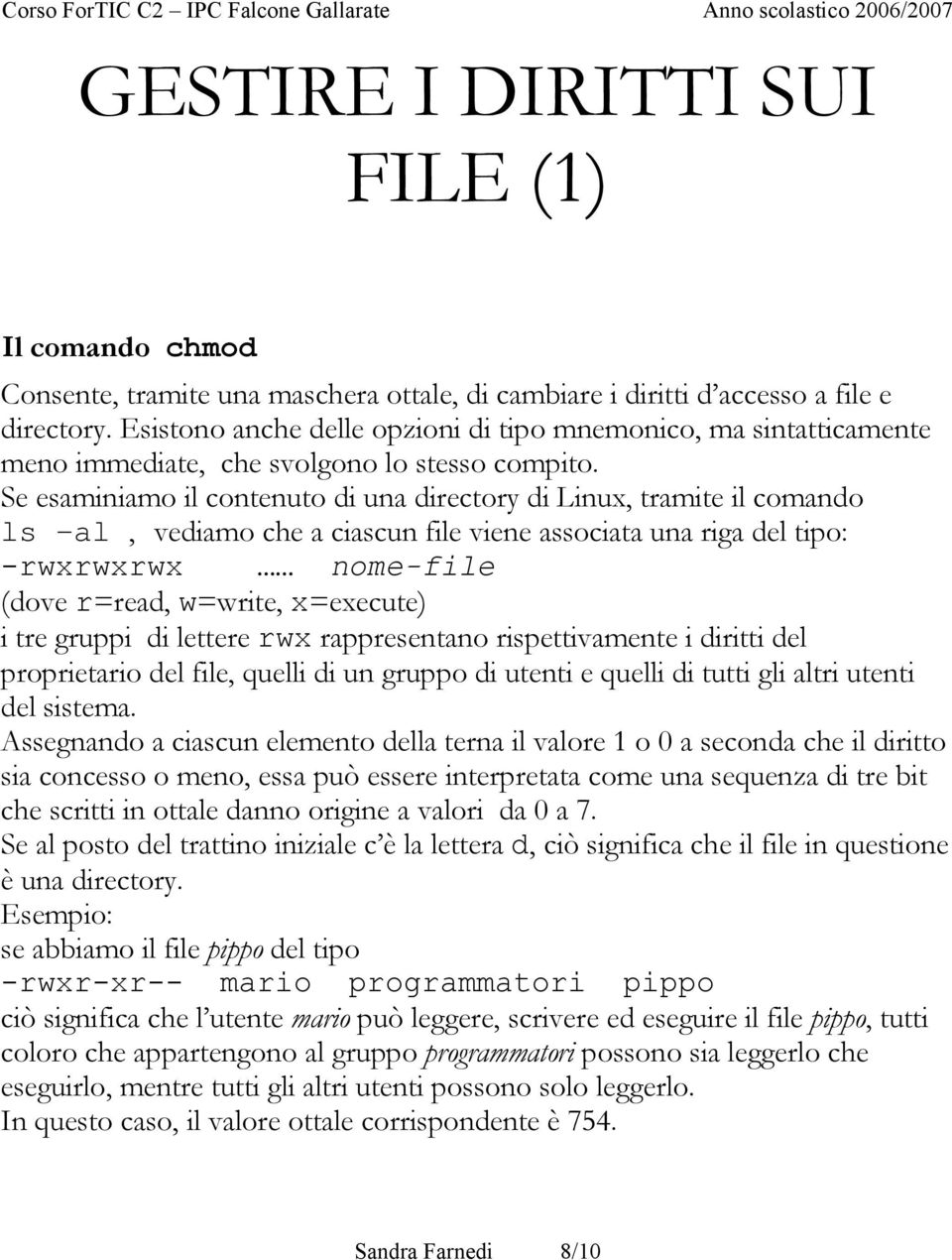 Corso ForTIC C2 – IPC Falcone Gallarate Anno scolastico 2006/2007

GESTIRE I DIRITTI SUI FILE (1)

Il comando chmod

Consente, tramite una maschera ottale, di cambiare i diritti d'accesso a file e directory. Esistono anche delle opzioni di tipo mnemonico, ma sintatticamente meno immediate, che svolgono lo stesso compito.
Se esaminiamo il contenuto di una directory di Linux, tramite il comando ls –al , vediamo che a ciascun file viene associata una riga del tipo:
-rwxrwxrwx ...... nome-file
(dove r=read, w=write, x=execute)
i tre gruppi di lettere rwx rappresentano rispettivamente i diritti del proprietario del file, quelli di un gruppo di utenti e quelli di tutti gli altri utenti del sistema.
Assegnando a ciascun elemento della terna il valore 1 o 0 a seconda che il diritto sia concesso o meno, essa può essere interpretata come una sequenza di tre bit che scritti in ottale danno origine a valori da 0 a 7.
Se al posto del trattino iniziale c'è la lettera d, ciò significa che il file in questione è una directory.
Esempio:
se abbiamo il file pippo del tipo
-rwxr-xr-- mario programmatori pippo
ciò significa che l'utente mario può leggere, scrivere ed eseguire il file pippo, tutti coloro che appartengono al gruppo programmatori possono sia leggerlo che eseguirlo, mentre tutti gli altri utenti possono solo leggerlo.
In questo caso, il valore ottale corrispondente è 754.

Sandra Farnedi 8/10